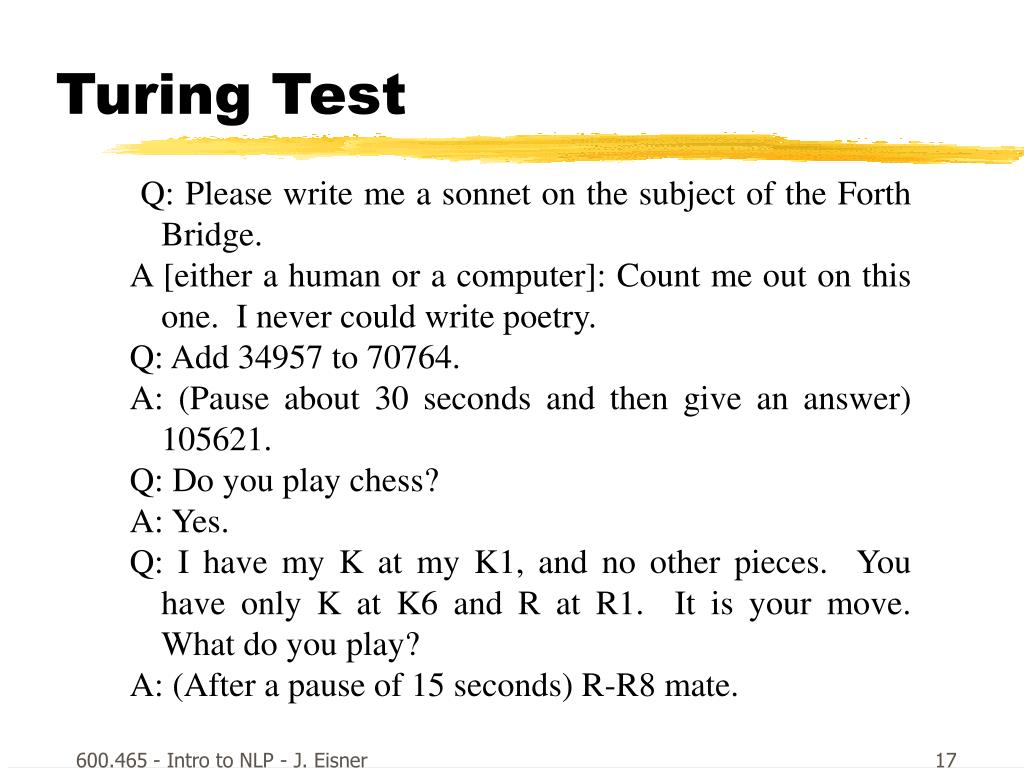 Turing Test

Q: Please write me a sonnet on the subject of the Forth Bridge.

A [either a human or a computer]: Count me out on this one. I never could write poetry.

Q: Add 34957 to 70764.

A: (Pause about 30 seconds and then give an answer) 105621.

Q: Do you play chess?

A: Yes.

Q: I have my K at my K1, and no other pieces. You have only K at K6 and R at R1. It is your move. What do you play?

A: (After a pause of 15 seconds) R-R8 mate.

600.465 - Intro to NLP - J. Eisner

17